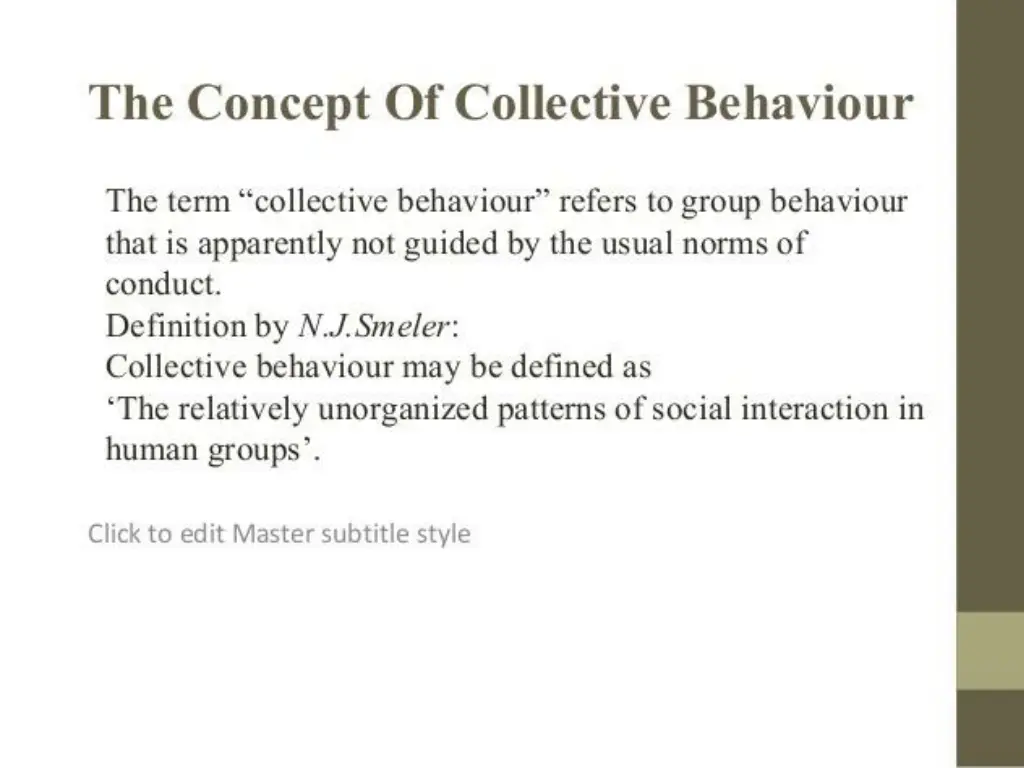 The Concept Of Collective Behaviour

The term “collective behaviour” refers to group behaviour that is apparently not guided by the usual norms of conduct.
Definition by N.J.Smeler:
Collective behaviour may be defined as
‘The relatively unorganized patterns of social interaction in human groups’.

Click to edit Master subtitle style